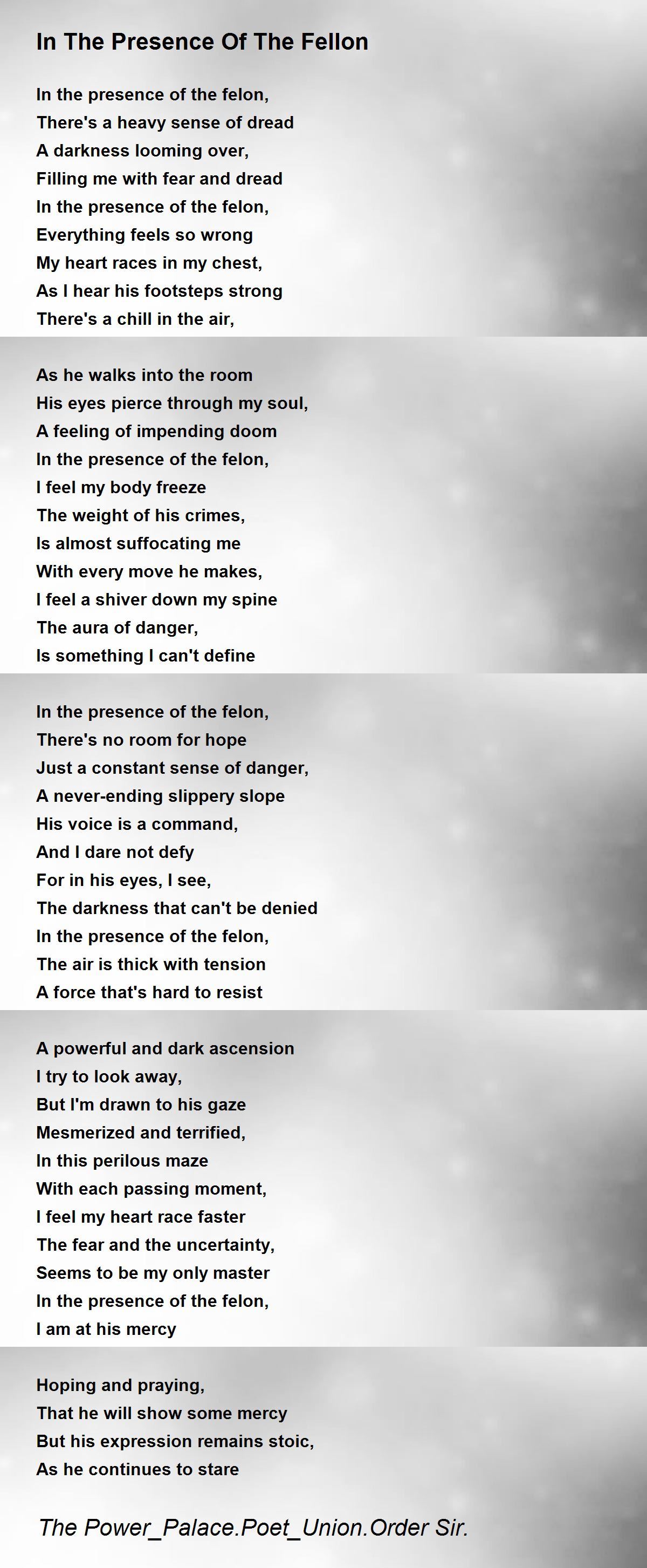 In The Presence Of The Fellon

In the presence of the felon,
There's a heavy sense of dread
A darkness looming over,
Filling me with fear and dread
In the presence of the felon,
Everything feels so wrong
My heart races in my chest,
As I hear his footsteps strong
There's a chill in the air,

As he walks into the room
His eyes pierce through my soul,
A feeling of impending doom
In the presence of the felon,
I feel my body freeze
The weight of his crimes,
Is almost suffocating me
With every move he makes,
I feel a shiver down my spine
The aura of danger,
Is something I can't define

In the presence of the felon,
There's no room for hope
Just a constant sense of danger,
A never-ending slippery slope
His voice is a command,
And I dare not defy
For in his eyes, I see,
The darkness that can't be denied
In the presence of the felon,
The air is thick with tension
A force that's hard to resist

A powerful and dark ascension
I try to look away,
But I'm drawn to his gaze
Mesmerized and terrified,
In this perilous maze
With each passing moment,
I feel my heart race faster
The fear and the uncertainty,
Seems to be my only master
In the presence of the felon,
I am at his mercy

Hoping and praying,
That he will show some mercy
But his expression remains stoic,
As he continues to stare

The Power_Palace.Poet_Union.Order Sir.